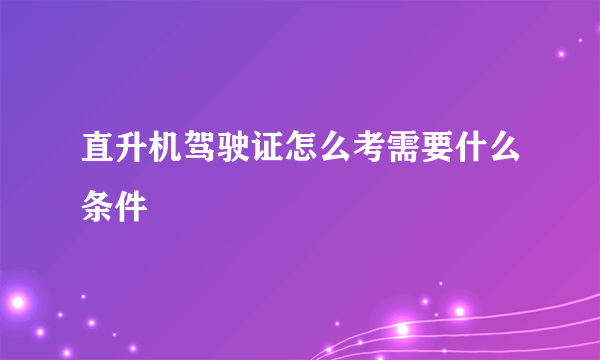 直升机驾驶证怎么考需要什么条件